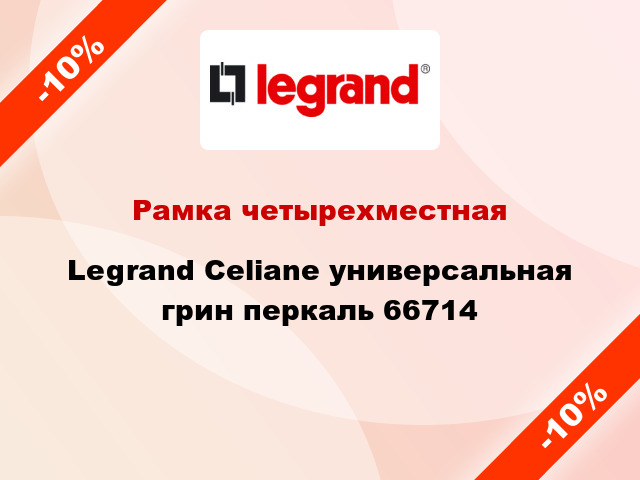 -10%

legrand®

Рамка четырехместная

Legrand Celiane универсальная грин перкаль 66714

-10%